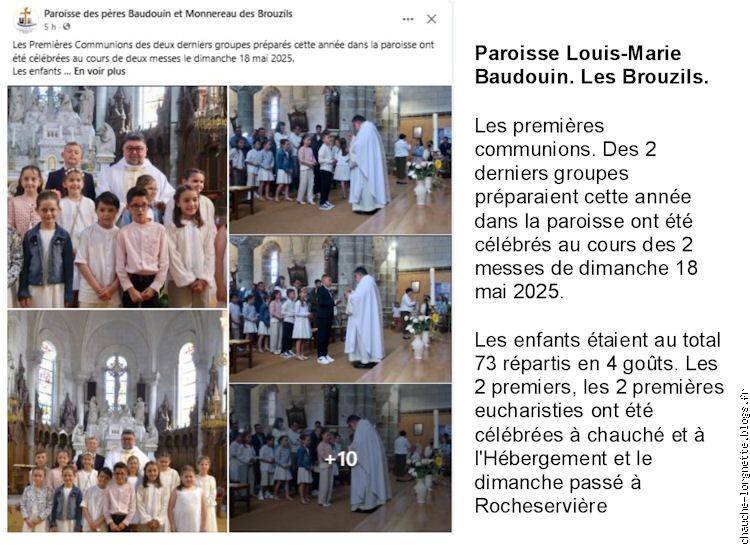 Paroisse des pères Baudouin et Monnereau des Brouzils
5 h ·

Les Premières Communions des deux derniers groupes préparés cette année dans la paroisse ont été célébrées au cours de deux messes le dimanche 18 mai 2025.
Les enfants ... En voir plus

+10

Paroisse Louis-Marie Baudouin. Les Brouzils.

Les premières communions. Des 2 derniers groupes préparaient cette année dans la paroisse ont été célébrés au cours des 2 messes de dimanche 18 mai 2025.

Les enfants étaient au total 73 répartis en 4 goûts. Les 2 premiers, les 2 premières eucharisties ont été célébrées à chauché et à l'Hébergement et le dimanche passé à Rocheservière

chauche-lorgnette.blogs.fr